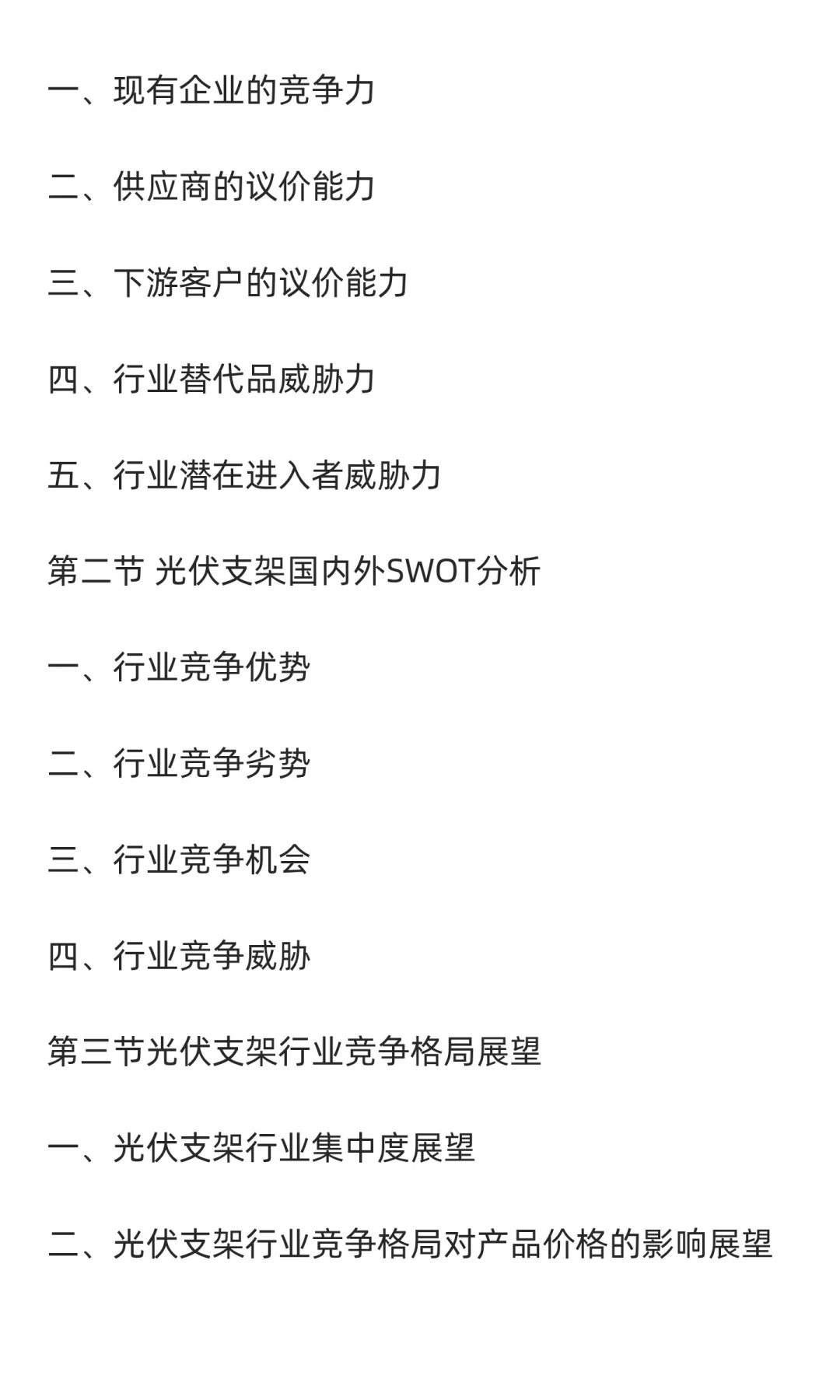 一、现有企业的竞争力

二、供应商的议价能力

三、下游客户的议价能力

四、行业替代品威胁力

五、行业潜在进入者威胁力

第二节 光伏支架国内外SWOT分析

一、行业竞争优势

二、行业竞争劣势

三、行业竞争机会

四、行业竞争威胁

第三节光伏支架行业竞争格局展望

一、光伏支架行业集中度展望

二、光伏支架行业竞争格局对产品价格的影响展望